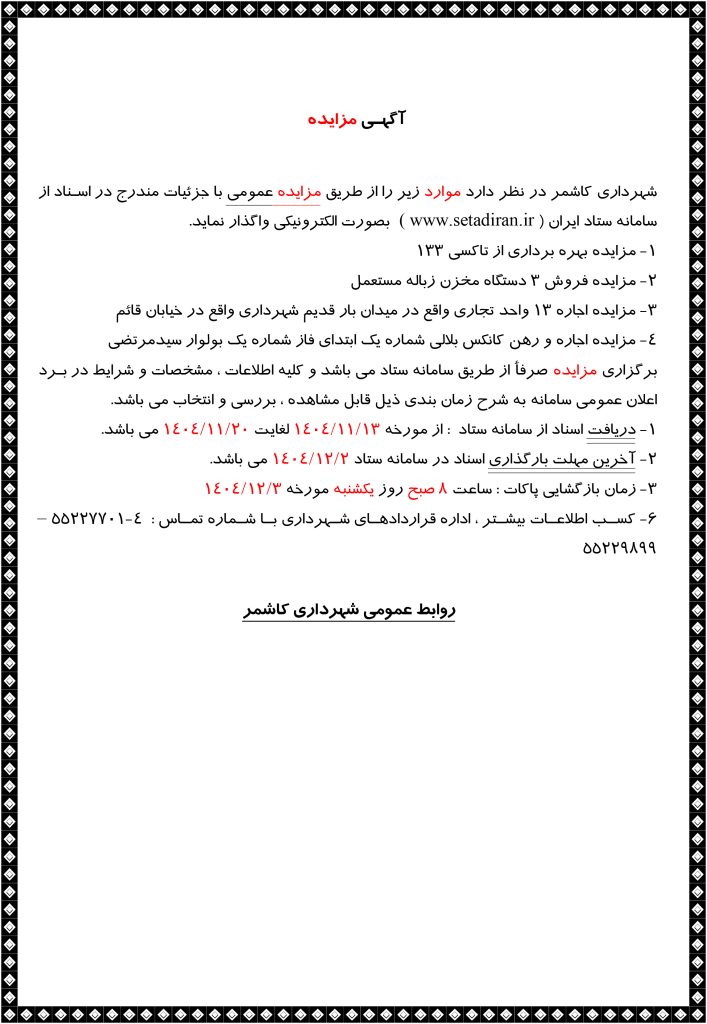 آگهی مزایده

شهرداری کاشمر در نظر دارد موارد زیر را از طریق مزایده عمومی با جزئیات مندرج در اسناد از سامانه ستاد ایران ( www.setadiran.ir ) بصورت الکترونیکی واگذار نماید.

۱- مزایده بهره برداری از تاکسی ۱۳۳

۲- مزایده فروش ۳ دستگاه مخزن زباله مستعمل

۳- مزایده اجاره ۱۳ واحد تجاری واقع در میدان بار قدیم شهرداری واقع در خیابان قائم

٤- مزایده اجاره و رهن کانکس بلالی شماره یک ابتدای فاز شماره یک بولوار سیدمرتضی

برگزاری مزایده صرفاً از طریق سامانه ستاد می باشد و کلیه اطلاعات ، مشخصات و شرایط در برد اعلان عمومی سامانه به شرح زمان بندی ذیل قابل مشاهده ، بررسی و انتخاب می باشد.

۱- دریافت اسناد از سامانه ستاد : از مورخه ۱٤۰٤/۱۱/۱۳ لغایت ۱٤۰٤/۱۱/۲۰ می باشد.

۲- آخرین مهلت بارگذاری اسناد در سامانه ستاد ۱٤۰٤/۱۲/۲ می باشد.

۳- زمان بازگشایی پاکات : ساعت ۸ صبح روز یکشنبه مورخه ۱٤۰٤/۱۲/۳

۶- کسب اطلاعات بیشتر ، اداره قراردادهای شهرداری با شماره تماس : ٤-۵۵۲۲۷۷۰۱ – ۵۵۲۲۹۸۹۹

روابط عمومی شهرداری کاشمر